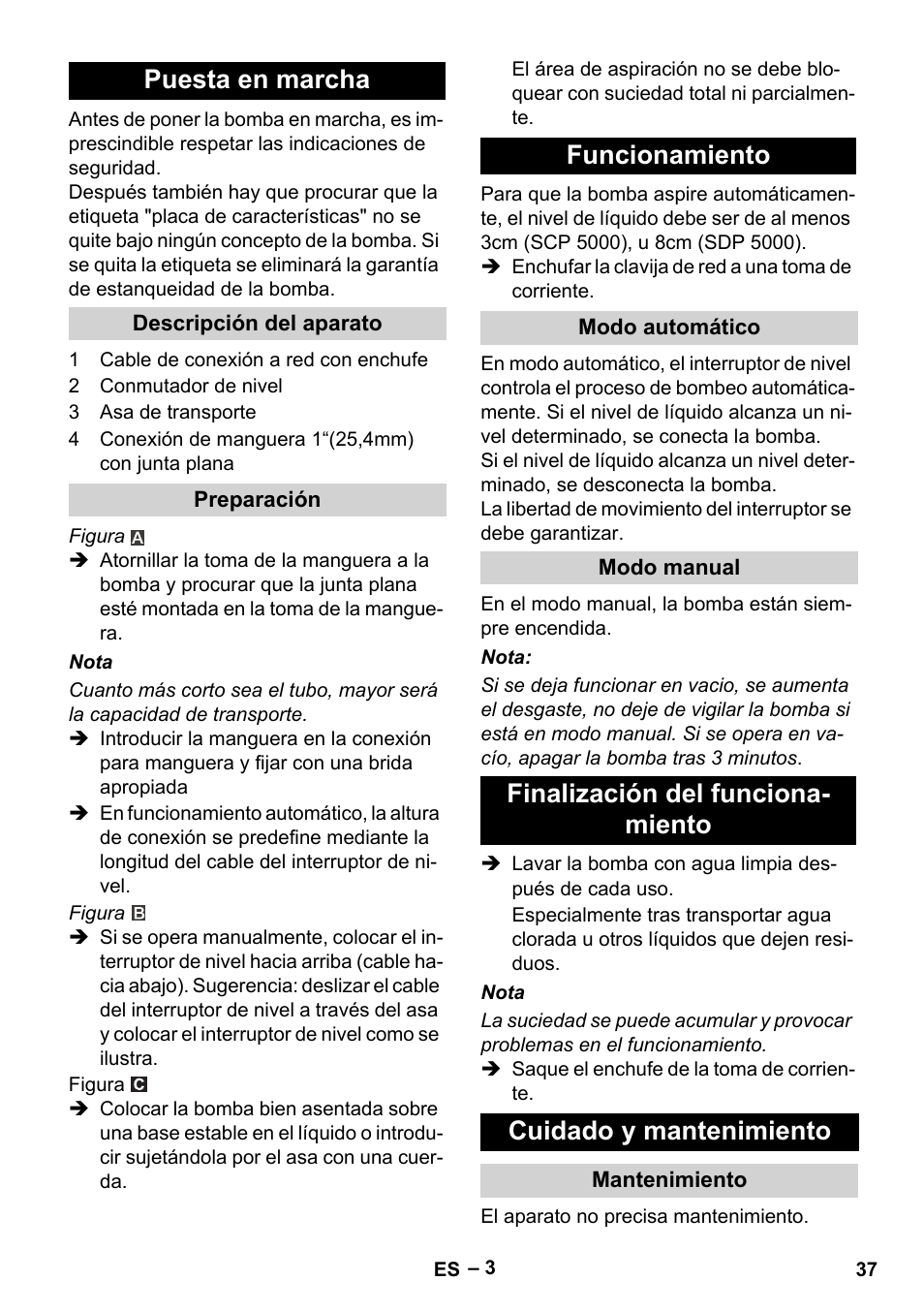 Puesta en marcha

Antes de poner la bomba en marcha, es imprescindible respetar las indicaciones de seguridad.
Después también hay que procurar que la etiqueta "placa de características" no se quite bajo ningún concepto de la bomba. Si se quita la etiqueta se eliminará la garantía de estanqueidad de la bomba.

Descripción del aparato

1 Cable de conexión a red con enchufe
2 Conmutador de nivel
3 Asa de transporte
4 Conexión de manguera 1“(25,4mm) con junta plana

Preparación

Figura A
➔ Atornillar la toma de la manguera a la bomba y procurar que la junta plana esté montada en la toma de la manguera.

Nota
Cuanto más corto sea el tubo, mayor será la capacidad de transporte.
➔ Introducir la manguera en la conexión para manguera y fijar con una brida apropiada
➔ En funcionamiento automático, la altura de conexión se predefine mediante la longitud del cable del interruptor de nivel.

Figura B
➔ Si se opera manualmente, colocar el interruptor de nivel hacia arriba (cable hacia abajo). Sugerencia: deslizar el cable del interruptor de nivel a través del asa y colocar el interruptor de nivel como se ilustra.

Figura C
➔ Colocar la bomba bien asentada sobre una base estable en el líquido o introducir sujetándola por el asa con una cuerda.

El área de aspiración no se debe bloquear con suciedad total ni parcialmente.

Funcionamiento

Para que la bomba aspire automáticamente, el nivel de líquido debe ser de al menos 3cm (SCP 5000), u 8cm (SDP 5000).
➔ Enchufar la clavija de red a una toma de corriente.

Modo automático

En modo automático, el interruptor de nivel controla el proceso de bombeo automáticamente. Si el nivel de líquido alcanza un nivel determinado, se conecta la bomba.
Si el nivel de líquido alcanza un nivel determinado, se desconecta la bomba.
La libertad de movimiento del interruptor se debe garantizar.

Modo manual

En el modo manual, la bomba están siempre encendida.

Nota:
Si se deja funcionar en vacio, se aumenta el desgaste, no deje de vigilar la bomba si está en modo manual. Si se opera en vacío, apagar la bomba tras 3 minutos.

Finalización del funcionamiento

➔ Lavar la bomba con agua limpia después de cada uso.
Especialmente tras transportar agua clorada u otros líquidos que dejen residuos.

Nota
La suciedad se puede acumular y provocar problemas en el funcionamiento.
➔ Saque el enchufe de la toma de corriente.

Cuidado y mantenimiento

Mantenimiento

El aparato no precisa mantenimiento.

ES – 3 37